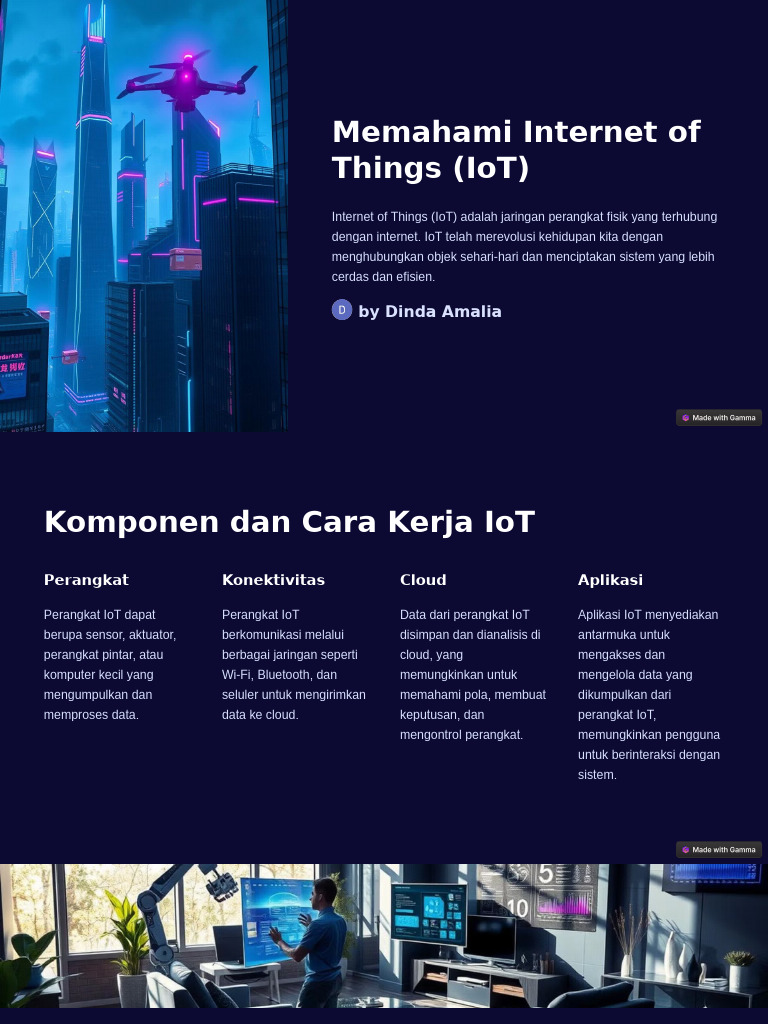 Memahami Internet of Things (IoT)

Internet of Things (IoT) adalah jaringan perangkat fisik yang terhubung dengan internet. IoT telah merevolusi kehidupan kita dengan menghubungkan objek sehari-hari dan menciptakan sistem yang lebih cerdas dan efisien.

D by Dinda Amalia

Made with Gamma

Komponen dan Cara Kerja IoT

Perangkat

Perangkat IoT dapat berupa sensor, aktuator, perangkat pintar, atau komputer kecil yang mengumpulkan dan memproses data.

Konektivitas

Perangkat IoT berkomunikasi melalui berbagai jaringan seperti Wi-Fi, Bluetooth, dan seluler untuk mengirimkan data ke cloud.

Cloud

Data dari perangkat IoT disimpan dan dianalisis di cloud, yang memungkinkan untuk memahami pola, membuat keputusan, dan mengontrol perangkat.

Aplikasi

Aplikasi IoT menyediakan antarmuka untuk mengakses dan mengelola data yang dikumpulkan dari perangkat IoT, memungkinkan pengguna untuk berinteraksi dengan sistem.

Made with Gamma

5

10